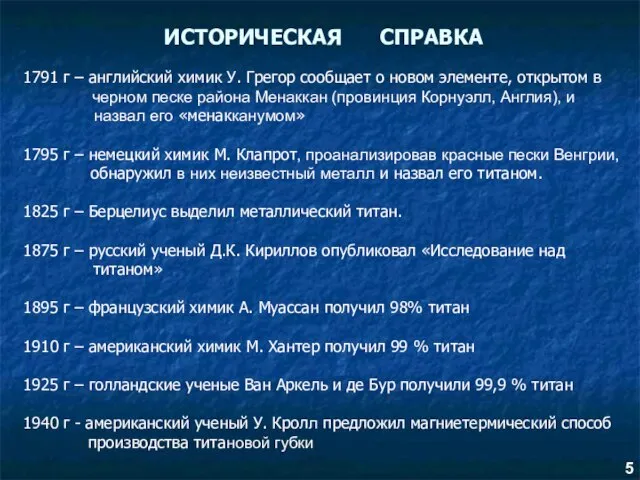 ИСТОРИЧЕСКАЯ СПРАВКА

1791 г – английский химик У. Грегор сообщает о новом элементе, открытом в черном песке района Менаккан (провинция Корнуэлл, Англия), и назвал его «менакканумом»

1795 г – немецкий химик М. Клапрот, проанализировав красные пески Венгрии, обнаружил в них неизвестный металл и назвал его титаном.

1825 г – Берцелиус выделил металлический титан.

1875 г – русский ученый Д.К. Кириллов опубликовал «Исследование над титаном»

1895 г – французский химик А. Муассан получил 98% титан

1910 г – американский химик М. Хантер получил 99 % титан

1925 г – голландские ученые Ван Аркель и де Бур получили 99,9 % титан

1940 г - американский ученый У. Кролл предложил магниетермический способ производства титановой губки

5